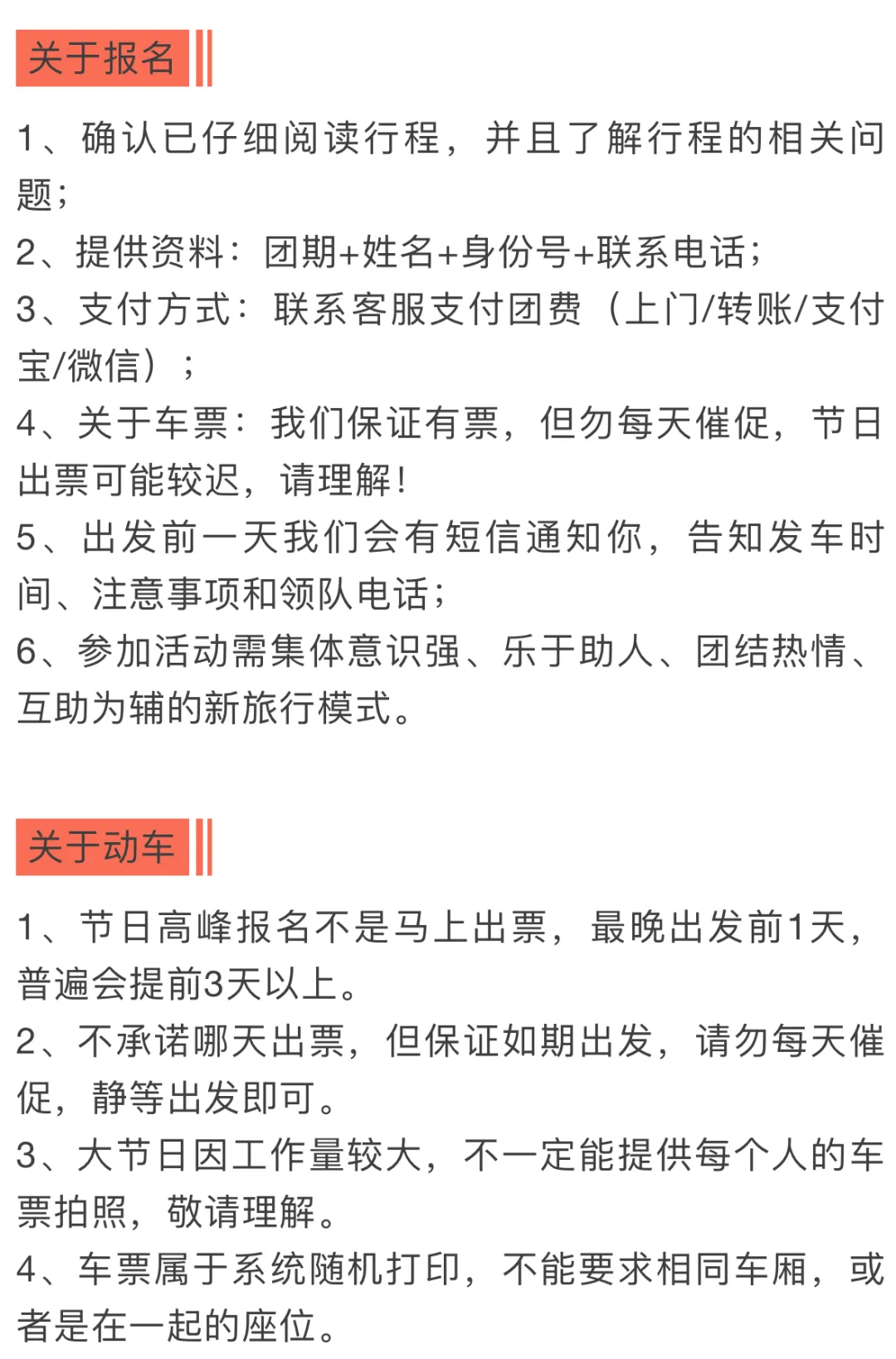 关于报名

1、确认已仔细阅读行程，并且了解行程的相关问题；
2、提供资料：团期+姓名+身份号+联系电话；
3、支付方式：联系客服支付团费（上门/转账/支付宝/微信）；
4、关于车票：我们保证有票，但勿每天催促，节日出票可能较迟，请理解！
5、出发前一天我们会有短信通知你，告知发车时间、注意事项和领队电话；
6、参加活动需集体意识强、乐于助人、团结热情、互助为辅的新旅行模式。

关于动车

1、节日高峰报名不是马上出票，最晚出发前1天，普遍会提前3天以上。
2、不承诺哪天出票，但保证如期出发，请勿每天催促，静等出发即可。
3、大节日因工作量较大，不一定能提供每个人的车票拍照，敬请理解。
4、车票属于系统随机打印，不能要求相同车厢，或者是在一起的座位。